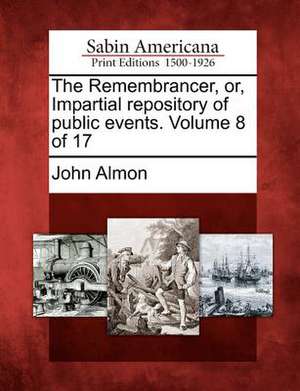 Sabin Americana
Print Editions 1500-1926

The Remembrancer, or, Impartial repository of public events. Volume 8 of 17

John Almon